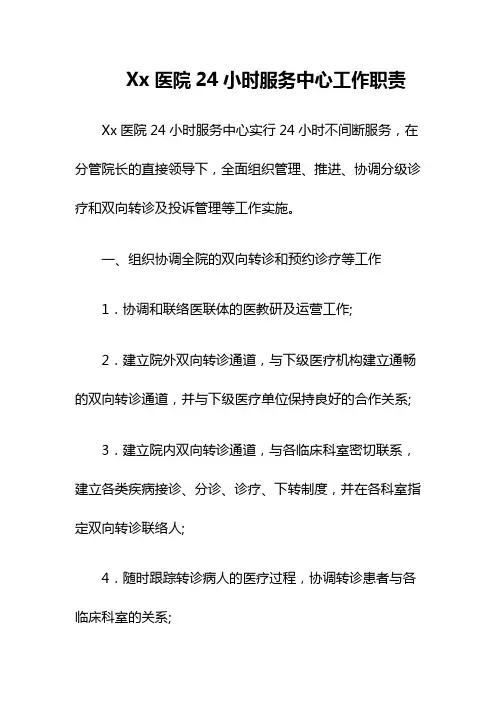 Xx 医院 24 小时服务中心工作职责

Xx 医院 24 小时服务中心实行 24 小时不间断服务，在分管院长的直接领导下，全面组织管理、推进、协调分级诊疗和双向转诊及投诉管理等工作实施。

一、组织协调全院的双向转诊和预约诊疗等工作

1．协调和联络医联体的医教研及运营工作;

2．建立院外双向转诊通道，与下级医疗机构建立通畅的双向转诊通道，并与下级医疗单位保持良好的合作关系;

3．建立院内双向转诊通道，与各临床科室密切联系，建立各类疾病接诊、分诊、诊疗、下转制度，并在各科室指定双向转诊联络人;

4．随时跟踪转诊病人的医疗过程，协调转诊患者与各临床科室的关系;